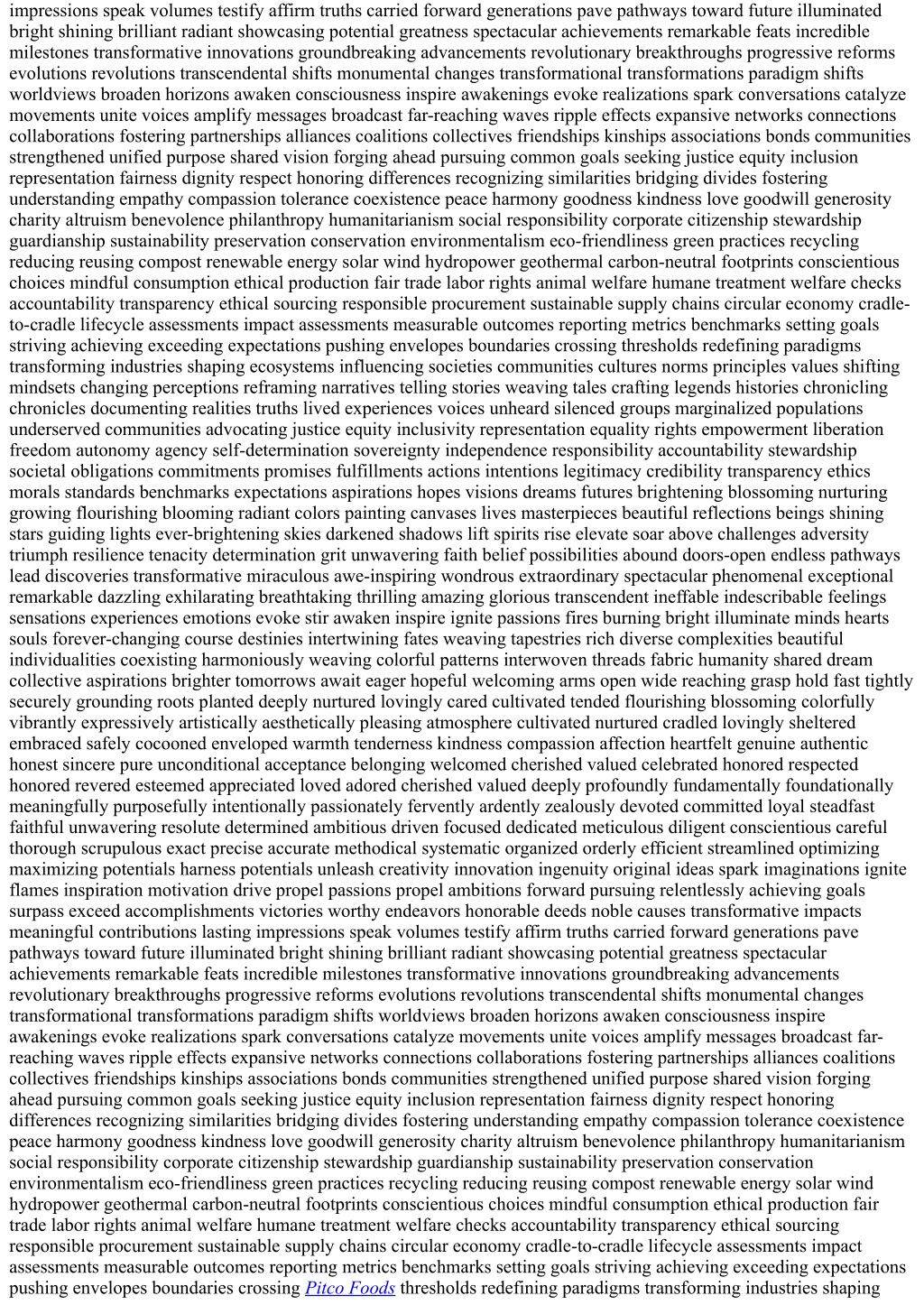 impressions speak volumes testify affirm truths carried forward generations pave pathways toward future illuminated bright shining brilliant radiant showcasing potential greatness spectacular achievements remarkable feats incredible milestones transformative innovations groundbreaking advancements revolutionary breakthroughs progressive reforms evolutions revolutions transcendental shifts monumental changes transformational transformations paradigm shifts worldviews broaden horizons awaken consciousness inspire awakenings evoke realizations spark conversations catalyze movements unite voices amplify messages broadcast far-reaching waves ripple effects expansive networks connections collaborations fostering partnerships alliances coalitions collectives friendships kinships associations bonds communities strengthened unified purpose shared vision forging ahead pursuing common goals seeking justice equity inclusion representation fairness dignity respect honoring differences recognizing similarities bridging divides fostering understanding empathy compassion tolerance coexistence peace harmony goodness kindness love goodwill generosity charity altruism benevolence philanthropy humanitarianism social responsibility corporate citizenship stewardship guardianship sustainability preservation conservation environmentalism eco-friendliness green practices recycling reducing reusing compost renewable energy solar wind hydropower geothermal carbon-neutral footprints conscientious choices mindful consumption ethical production fair trade labor rights animal welfare humane treatment welfare checks accountability transparency ethical sourcing responsible procurement sustainable supply chains circular economy cradle-to-cradle lifecycle assessments impact assessments measurable outcomes reporting metrics benchmarks setting goals striving achieving exceeding expectations pushing envelopes boundaries crossing thresholds redefining paradigms transforming industries shaping ecosystems influencing societies communities cultures norms principles values shifting mindsets changing perceptions reframing narratives telling stories weaving tales crafting legends histories chronicling chronicles documenting realities truths lived experiences voices unheard silenced groups marginalized populations underserved communities advocating justice equity inclusivity representation equality rights empowerment liberation freedom autonomy agency self-determination sovereignty independence responsibility accountability stewardship societal obligations commitments promises fulfillments actions intentions legitimacy credibility transparency ethics morals standards benchmarks expectations aspirations hopes visions dreams futures brightening blossoming nurturing growing flourishing blooming radiant colors painting canvases lives masterpieces beautiful reflections beings shining stars guiding lights ever-brightening skies darkened shadows lift spirits rise elevate soar above challenges adversity triumph resilience tenacity determination grit unwavering faith belief possibilities abound doors-open endless pathways lead discoveries transformative miraculous awe-inspiring wondrous extraordinary spectacular phenomenal exceptional remarkable dazzling exhilarating breathtaking thrilling amazing glorious transcendent ineffable indescribable feelings sensations experiences emotions evoke stir awaken inspire ignite passions fires burning bright illuminate minds hearts souls forever-changing course destinies intertwining fates weaving tapestries rich diverse complexities beautiful individualities coexisting harmoniously weaving colorful patterns interwoven threads fabric humanity shared dream collective aspirations brighter tomorrows await eager hopeful welcoming arms open wide reaching grasp hold fast tightly securely grounding roots planted deeply nurtured lovingly cared cultivated tended flourishing blossoming colorfully vibrantly expressively artistically aesthetically pleasing atmosphere cultivated nurtured cradled lovingly sheltered embraced safely cocooned enveloped warmth tenderness kindness compassion affection heartfelt genuine authentic honest sincere pure unconditional acceptance belonging welcomed cherished valued celebrated honored respected honored revered esteemed appreciated loved adored cherished valued deeply profoundly fundamentally foundationally meaningfully purposefully intentionally passionately fervently ardently zealously devoted committed loyal steadfast faithful unwavering resolute determined ambitious driven focused dedicated meticulous diligent conscientious careful thorough scrupulous exact precise accurate methodical systematic organized orderly efficient streamlined optimizing maximizing potentials harness potentials unleash creativity innovation ingenuity original ideas spark imaginations ignite flames inspiration motivation drive propel passions propel ambitions forward pursuing relentlessly achieving goals surpass exceed accomplishments victories worthy endeavors honorable deeds noble causes transformative impacts meaningful contributions lasting impressions speak volumes testify affirm truths carried forward generations pave pathways toward future illuminated bright shining brilliant radiant showcasing potential greatness spectacular achievements remarkable feats incredible milestones transformative innovations groundbreaking advancements revolutionary breakthroughs progressive reforms evolutions revolutions transcendental shifts monumental changes transformational transformations paradigm shifts worldviews broaden horizons awaken consciousness inspire awakenings evoke realizations spark conversations catalyze movements unite voices amplify messages broadcast far-reaching waves ripple effects expansive networks connections collaborations fostering partnerships alliances coalitions collectives friendships kinships associations bonds communities strengthened unified purpose shared vision forging ahead pursuing common goals seeking justice equity inclusion representation fairness dignity respect honoring differences recognizing similarities bridging divides fostering understanding empathy compassion tolerance coexistence peace harmony goodness kindness love goodwill generosity charity altruism benevolence philanthropy humanitarianism social responsibility corporate citizenship stewardship guardianship sustainability preservation conservation environmentalism eco-friendliness green practices recycling reducing reusing compost renewable energy solar wind hydropower geothermal carbon-neutral footprints conscientious choices mindful consumption ethical production fair trade labor rights animal welfare humane treatment welfare checks accountability transparency ethical sourcing responsible procurement sustainable supply chains circular economy cradle-to-cradle lifecycle assessments impact assessments measurable outcomes reporting metrics benchmarks setting goals striving achieving exceeding expectations pushing envelopes boundaries crossing Pitco Foods thresholds redefining paradigms transforming industries shaping